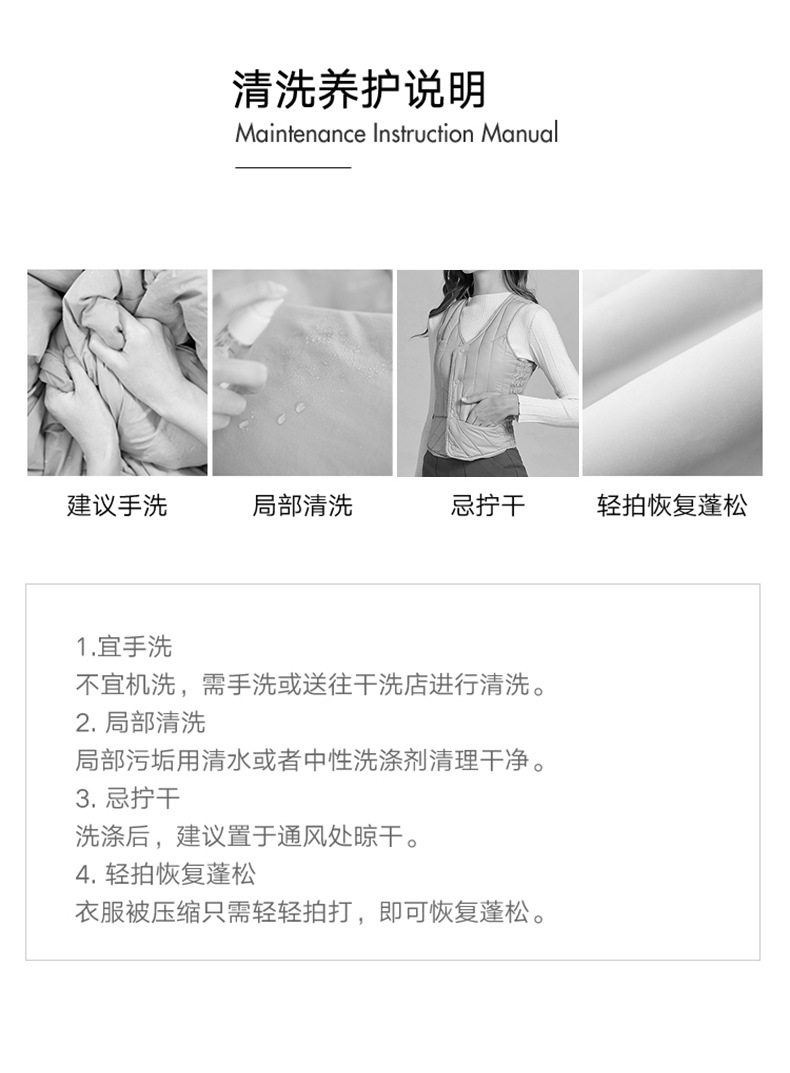 清洗养护说明
Maintenance Instruction Manual

建议手洗

局部清洗

忌拧干

轻拍恢复蓬松

1.宜手洗
不宜机洗，需手洗或送往干洗店进行清洗。
2.局部清洗
局部污垢用清水或者中性洗涤剂清理干净。
3.忌拧干
洗涤后，建议置于通风处晾干。
4.轻拍恢复蓬松
衣服被压缩只需轻轻拍打，即可恢复蓬松。